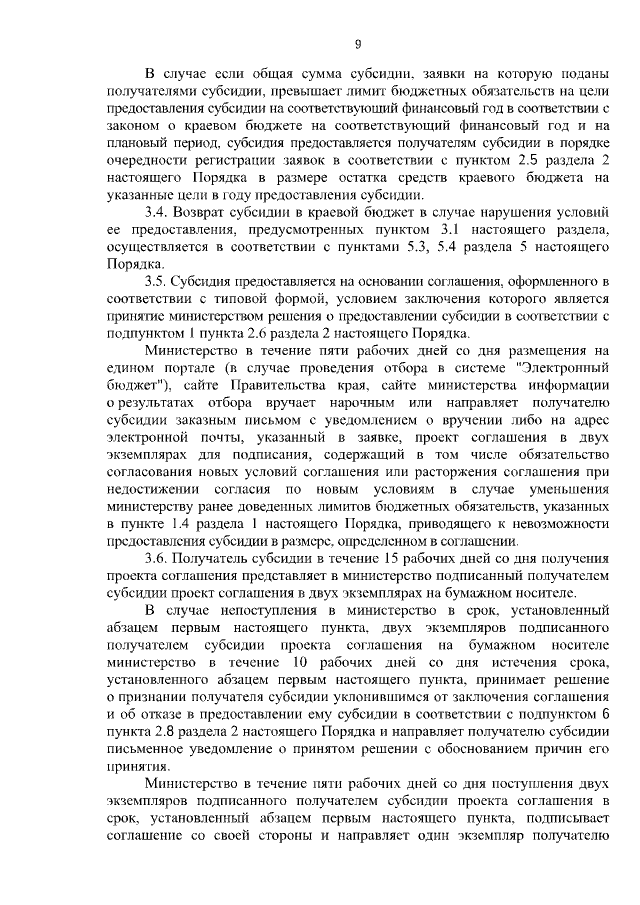 9

В случае если общая сумма субсидии, заявки на которую поданы получателями субсидии, превышает лимит бюджетных обязательств на цели предоставления субсидии на соответствующий финансовый год в соответствии с законом о краевом бюджете на соответствующий финансовый год и на плановый период, субсидия предоставляется получателям субсидии в порядке очередности регистрации заявок в соответствии с пунктом 2.5 раздела 2 настоящего Порядка в размере остатка средств краевого бюджета на указанные цели в году предоставления субсидии.

3.4. Возврат субсидии в краевой бюджет в случае нарушения условий ее предоставления, предусмотренных пунктом 3.1 настоящего раздела, осуществляется в соответствии с пунктами 5.3, 5.4 раздела 5 настоящего Порядка.

3.5. Субсидия предоставляется на основании соглашения, оформленного в соответствии с типовой формой, условием заключения которого является принятие министерством решения о предоставлении субсидии в соответствии с подпунктом 1 пункта 2.6 раздела 2 настоящего Порядка.

Министерство в течение пяти рабочих дней со дня размещения на едином портале (в случае проведения отбора в системе "Электронный бюджет"), сайте Правительства края, сайте министерства информации о результатах отбора вручает нарочным или направляет получателю субсидии заказным письмом с уведомлением о вручении либо на адрес электронной почты, указанный в заявке, проект соглашения в двух экземплярах для подписания, содержащий в том числе обязательство согласования новых условий соглашения или расторжения соглашения при недостижении согласия по новым условиям в случае уменьшения министерству ранее доведенных лимитов бюджетных обязательств, указанных в пункте 1.4 раздела 1 настоящего Порядка, приводящего к невозможности предоставления субсидии в размере, определенном в соглашении.

3.6. Получатель субсидии в течение 15 рабочих дней со дня получения проекта соглашения представляет в министерство подписанный получателем субсидии проект соглашения в двух экземплярах на бумажном носителе.

В случае непоступления в министерство в срок, установленный абзацем первым настоящего пункта, двух экземпляров подписанного получателем субсидии проекта соглашения на бумажном носителе министерство в течение 10 рабочих дней со дня истечения срока, установленного абзацем первым настоящего пункта, принимает решение о признании получателя субсидии уклонившимся от заключения соглашения и об отказе в предоставлении ему субсидии в соответствии с подпунктом 6 пункта 2.8 раздела 2 настоящего Порядка и направляет получателю субсидии письменное уведомление о принятом решении с обоснованием причин его принятия.

Министерство в течение пяти рабочих дней со дня поступления двух экземпляров подписанного получателем субсидии проекта соглашения в срок, установленный абзацем первым настоящего пункта, подписывает соглашение со своей стороны и направляет один экземпляр получателю